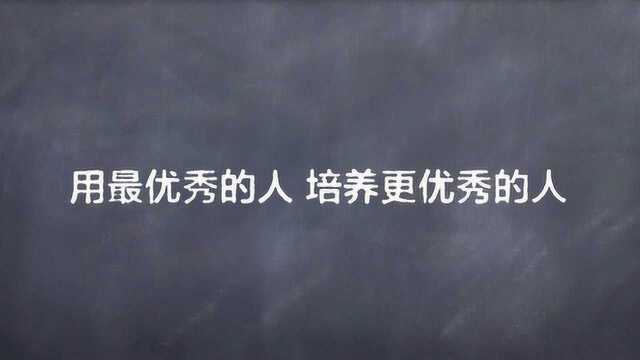 用最优秀的人 培养更优秀的人